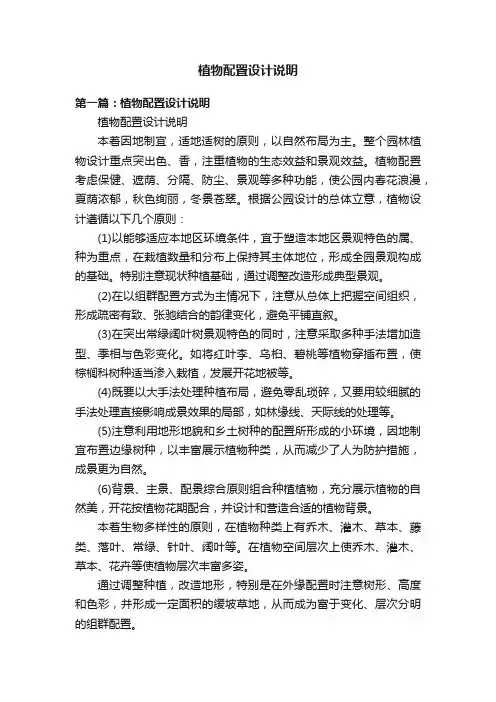 植物配置设计说明

第一篇：植物配置设计说明

植物配置设计说明

本着因地制宜，适地适树的原则，以自然布局为主。整个园林植物设计重点突出色、香，注重植物的生态效益和景观效益。植物配置考虑保健、遮荫、分隔、防尘、景观等多种功能，使公园内春花浪漫，夏荫浓郁，秋色绚丽，冬景苍翠。根据公园设计的总体立意，植物设计遵循以下几个原则：

(1)以能够适应本地区环境条件，宜于塑造本地区景观特色的属、种为重点，在栽植数量和分布上保持其主体地位，形成全园景观构成的基础。特别注意现状种植基础，通过调整改造形成典型景观。

(2)在以组群配置方式为主情况下，注意从总体上把握空间组织，形成疏密有致、张驰结合的韵律变化，避免平铺直叙。

(3)在突出常绿阔叶树景观特色的同时，注意采取多种手法增加造型、季相与色彩变化。如将红叶李、乌桕、碧桃等植物穿插布置，使棕榈科树种适当渗入栽植，发展开花地被等。

(4)既要以大手法处理种植布局，避免零乱琐碎，又要用较细腻的手法处理直接影响成景效果的局部，如林缘线、天际线的处理等。

(5)注意利用地形地貌和乡土树种的配置所形成的小环境，因地制宜布置边缘树种，以丰富展示植物种类，从而减少了人为防护措施，成景更为自然。

(6)背景、主景、配景综合原则组合种植植物，充分展示植物的自然美，开花按植物花期配合，并设计和营造合适的植物背景。

本着生物多样性的原则，在植物种类上有乔木、灌木、草本、藤类、落叶、常绿、针叶、阔叶等。在植物空间层次上使乔木、灌木、草本、花卉等使植物层次丰富多姿。

通过调整种植，改造地形，特别是在外缘配置时注意树形、高度和色彩，并形成一定面积的缓坡草地，从而成为富于变化、层次分明的组群配置。